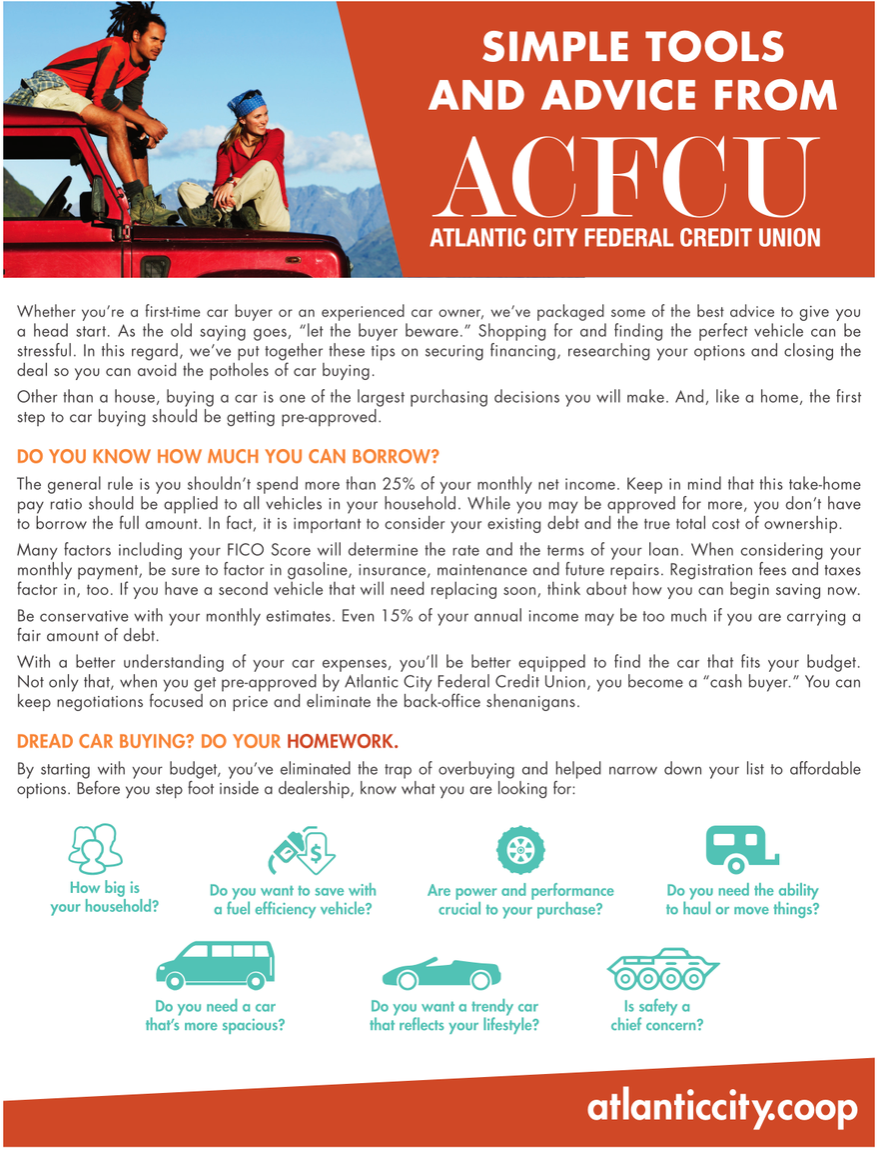 SIMPLE TOOLS AND ADVICE FROM

ACFCU

ATLANTIC CITY FEDERAL CREDIT UNION

Whether you're a first-time car buyer or an experienced car owner, we've packaged some of the best advice to give you a head start. As the old saying goes, "let the buyer beware." Shopping for and finding the perfect vehicle can be stressful. In this regard, we've put together these tips on securing financing, researching your options and closing the deal so you can avoid the potholes of car buying.

Other than a house, buying a car is one of the largest purchasing decisions you will make. And, like a home, the first step to car buying should be getting pre-approved.

DO YOU KNOW HOW MUCH YOU CAN BORROW?

The general rule is you shouldn't spend more than 25% of your monthly net income. Keep in mind that this take-home pay ratio should be applied to all vehicles in your household. While you may be approved for more, you don't have to borrow the full amount. In fact, it is important to consider your existing debt and the true total cost of ownership.

Many factors including your FICO Score will determine the rate and the terms of your loan. When considering your monthly payment, be sure to factor in gasoline, insurance, maintenance and future repairs. Registration fees and taxes factor in, too. If you have a second vehicle that will need replacing soon, think about how you can begin saving now.

Be conservative with your monthly estimates. Even 15% of your annual income may be too much if you are carrying a fair amount of debt.

With a better understanding of your car expenses, you'll be better equipped to find the car that fits your budget. Not only that, when you get pre-approved by Atlantic City Federal Credit Union, you become a "cash buyer." You can keep negotiations focused on price and eliminate the back-office shenanigans.

DREAD CAR BUYING? DO YOUR HOMEWORK.

By starting with your budget, you've eliminated the trap of overbuying and helped narrow down your list to affordable options. Before you step foot inside a dealership, know what you are looking for:

How big is your household?

Do you want to save with a fuel efficiency vehicle?

Are power and performance crucial to your purchase?

Do you need the ability to haul or move things?

Do you need a car that's more spacious?

Do you want a trendy car that reflects your lifestyle?

Is safety a chief concern?

atlanticcity.coop